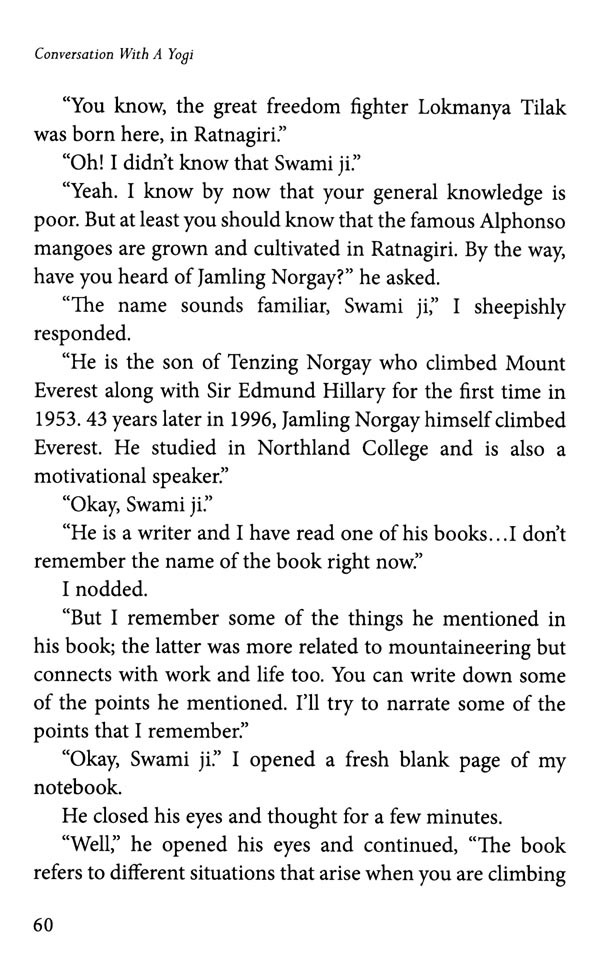 Conversation With A Yogi

“You know, the great freedom fighter Lokmanya Tilak was born here, in Ratnagiri.”

“Oh! I didn’t know that Swami ji.”

“Yeah. I know by now that your general knowledge is poor. But at least you should know that the famous Alphonso mangoes are grown and cultivated in Ratnagiri. By the way, have you heard of Jamling Norgay?” he asked.

“The name sounds familiar, Swami ji,” I sheepishly responded.

“He is the son of Tenzing Norgay who climbed Mount Everest along with Sir Edmund Hillary for the first time in 1953. 43 years later in 1996, Jamling Norgay himself climbed Everest. He studied in Northland College and is also a motivational speaker.”

“Okay, Swami ji.”

“He is a writer and I have read one of his books…I don’t remember the name of the book right now.”

I nodded.

“But I remember some of the things he mentioned in his book; the latter was more related to mountaineering but connects with work and life too. You can write down some of the points he mentioned. I’ll try to narrate some of the points that I remember.”

“Okay, Swami ji.” I opened a fresh blank page of my notebook.

He closed his eyes and thought for a few minutes.

“Well,” he opened his eyes and continued, “The book refers to different situations that arise when you are climbing

60